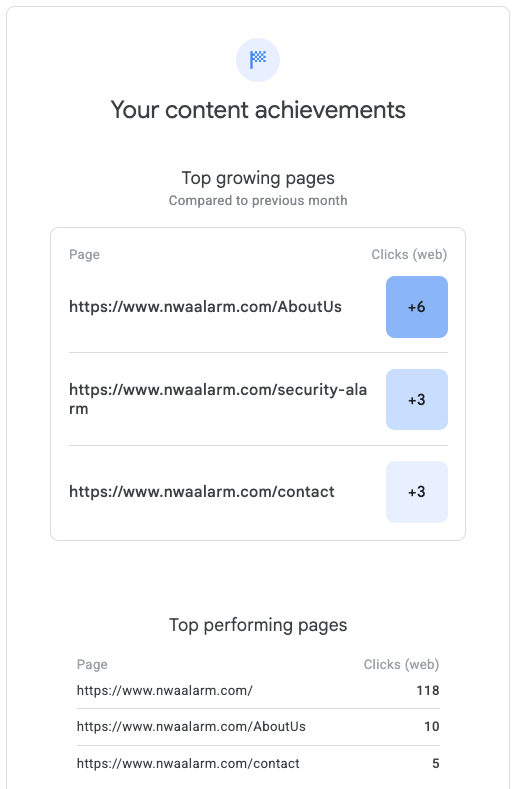 Your content achievements

Top growing pages
Compared to previous month

| Page | Clicks (web) |
|---|---|
| https://www.nwaalarm.com/AboutUs | +6 |
| https://www.nwaalarm.com/security-alarm | +3 |
| https://www.nwaalarm.com/contact | +3 |

Top performing pages

| Page | Clicks (web) |
|---|---|
| https://www.nwaalarm.com/ | 118 |
| https://www.nwaalarm.com/AboutUs | 10 |
| https://www.nwaalarm.com/contact | 5 |